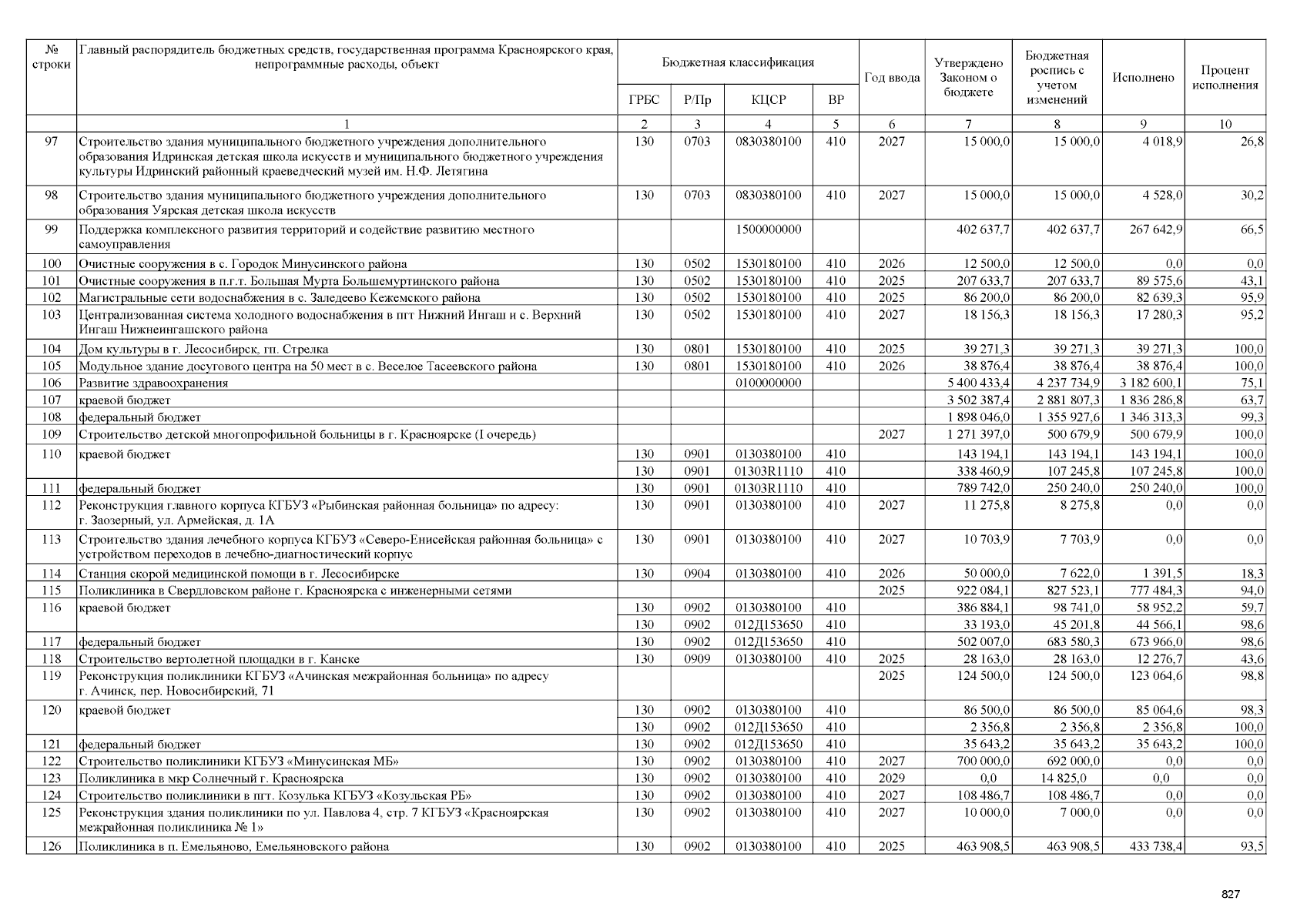 | № строки | Главный распорядитель бюджетных средств, государственная программа Красноярского края, непрограммные расходы, объект | Бюджетная классификация | | | | Год ввода | Утверждено Законом о бюджете | Бюджетная роспись с учетом изменений | Исполнено | Процент исполнения |
|---|---|---|---|---|---|---|---|---|---|---|
| | | ГРБС | Р/Пр | КЦСР | ВР | | | | | |
| | 1 | 2 | 3 | 4 | 5 | 6 | 7 | 8 | 9 | 10 |
| 97 | Строительство здания муниципального бюджетного учреждения дополнительного образования Идринская детская школа искусств и муниципального бюджетного учреждения культуры Идринский районный краеведческий музей им. Н.Ф. Летягина | 130 | 0703 | 0830380100 | 410 | 2027 | 15 000,0 | 15 000,0 | 4 018,9 | 26,8 |
| 98 | Строительство здания муниципального бюджетного учреждения дополнительного образования Уярская детская школа искусств | 130 | 0703 | 0830380100 | 410 | 2027 | 15 000,0 | 15 000,0 | 4 528,0 | 30,2 |
| 99 | Поддержка комплексного развития территорий и содействие развитию местного самоуправления | | | 1500000000 | | | 402 637,7 | 402 637,7 | 267 642,9 | 66,5 |
| 100 | Очистные сооружения в с. Городок Минусинского района | 130 | 0502 | 1530180100 | 410 | 2026 | 12 500,0 | 12 500,0 | 0,0 | 0,0 |
| 101 | Очистные сооружения в п.г.т. Большая Мурта Большемуртинского района | 130 | 0502 | 1530180100 | 410 | 2025 | 207 633,7 | 207 633,7 | 89 575,6 | 43,1 |
| 102 | Магистральные сети водоснабжения в с. Заледеево Кежемского района | 130 | 0502 | 1530180100 | 410 | 2025 | 86 200,0 | 86 200,0 | 82 639,3 | 95,9 |
| 103 | Централизованная система холодного водоснабжения в пгт Нижний Ингаш и с. Верхний Ингаш Нижнеингашского района | 130 | 0502 | 1530180100 | 410 | 2027 | 18 156,3 | 18 156,3 | 17 280,3 | 95,2 |
| 104 | Дом культуры в г. Лесосибирск, гп. Стрелка | 130 | 0801 | 1530180100 | 410 | 2025 | 39 271,3 | 39 271,3 | 39 271,3 | 100,0 |
| 105 | Модульное здание досугового центра на 50 мест в с. Веселое Тасеевского района | 130 | 0801 | 1530180100 | 410 | 2026 | 38 876,4 | 38 876,4 | 38 876,4 | 100,0 |
| 106 | Развитие здравоохранения | | | 0100000000 | | | 5 400 433,4 | 4 237 734,9 | 3 182 600,1 | 75,1 |
| 107 | краевой бюджет | | | | | | 3 502 387,4 | 2 881 807,3 | 1 836 286,8 | 63,7 |
| 108 | федеральный бюджет | | | | | | 1 898 046,0 | 1 355 927,6 | 1 346 313,3 | 99,3 |
| 109 | Строительство детской многопрофильной больницы в г. Красноярске (I очередь) | | | | | 2027 | 1 271 397,0 | 500 679,9 | 500 679,9 | 100,0 |
| 110 | краевой бюджет | 130 | 0901 | 0130380100 | 410 | | 143 194,1 | 143 194,1 | 143 194,1 | 100,0 |
| | | 130 | 0901 | 01303R1110 | 410 | | 338 460,9 | 107 245,8 | 107 245,8 | 100,0 |
| 111 | федеральный бюджет | 130 | 0901 | 01303R1110 | 410 | | 789 742,0 | 250 240,0 | 250 240,0 | 100,0 |
| 112 | Реконструкция главного корпуса КГБУЗ «Рыбинская районная больница» по адресу: г. Заозерный, ул. Армейская, д. 1А | 130 | 0901 | 0130380100 | 410 | 2027 | 11 275,8 | 8 275,8 | 0,0 | 0,0 |
| 113 | Строительство здания лечебного корпуса КГБУЗ «Северо-Енисейская районная больница» с устройством переходов в лечебно-диагностический корпус | 130 | 0901 | 0130380100 | 410 | 2027 | 10 703,9 | 7 703,9 | 0,0 | 0,0 |
| 114 | Станция скорой медицинской помощи в г. Лесосибирске | 130 | 0904 | 0130380100 | 410 | 2026 | 50 000,0 | 7 622,0 | 1 391,5 | 18,3 |
| 115 | Поликлиника в Свердловском районе г. Красноярска с инженерными сетями | | | | | 2025 | 922 084,1 | 827 523,1 | 777 484,3 | 94,0 |
| 116 | краевой бюджет | 130 | 0902 | 0130380100 | 410 | | 386 884,1 | 98 741,0 | 58 952,2 | 59,7 |
| | | 130 | 0902 | 012Д153650 | 410 | | 33 193,0 | 45 201,8 | 44 566,1 | 98,6 |
| 117 | федеральный бюджет | 130 | 0902 | 012Д153650 | 410 | | 502 007,0 | 683 580,3 | 673 966,0 | 98,6 |
| 118 | Строительство вертолетной площадки в г. Канске | 130 | 0909 | 0130380100 | 410 | 2025 | 28 163,0 | 28 163,0 | 12 276,7 | 43,6 |
| 119 | Реконструкция поликлиники КГБУЗ «Ачинская межрайонная больница» по адресу г. Ачинск, пер. Новосибирский, 71 | | | | | 2025 | 124 500,0 | 124 500,0 | 123 064,6 | 98,8 |
| 120 | краевой бюджет | 130 | 0902 | 0130380100 | 410 | | 86 500,0 | 86 500,0 | 85 064,6 | 98,3 |
| | | 130 | 0902 | 012Д153650 | 410 | | 2 356,8 | 2 356,8 | 2 356,8 | 100,0 |
| 121 | федеральный бюджет | 130 | 0902 | 012Д153650 | 410 | | 35 643,2 | 35 643,2 | 35 643,2 | 100,0 |
| 122 | Строительство поликлиники КГБУЗ «Минусинская МБ» | 130 | 0902 | 0130380100 | 410 | 2027 | 700 000,0 | 692 000,0 | 0,0 | 0,0 |
| 123 | Поликлиника в мкр Солнечный г. Красноярска | 130 | 0902 | 0130380100 | 410 | 2029 | 0,0 | 14 825,0 | 0,0 | 0,0 |
| 124 | Строительство поликлиники в пгт. Козулька КГБУЗ «Козульская РБ» | 130 | 0902 | 0130380100 | 410 | 2027 | 108 486,7 | 108 486,7 | 0,0 | 0,0 |
| 125 | Реконструкция здания поликлиники по ул. Павлова 4, стр. 7 КГБУЗ «Красноярская межрайонная поликлиника № 1» | 130 | 0902 | 0130380100 | 410 | 2027 | 10 000,0 | 7 000,0 | 0,0 | 0,0 |
| 126 | Поликлиника в п. Емельяново, Емельяновского района | 130 | 0902 | 0130380100 | 410 | 2025 | 463 908,5 | 463 908,5 | 433 738,4 | 93,5 |

827